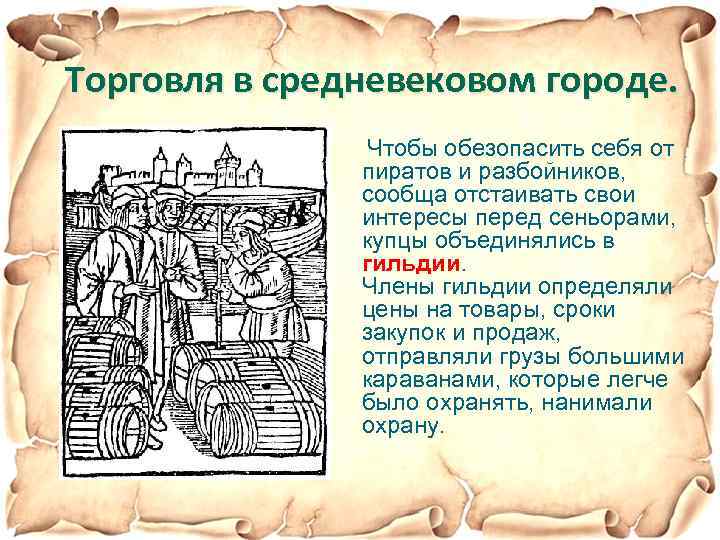 Торговля в средневековом городе.

Чтобы обезопасить себя от пиратов и разбойников, сообща отстаивать свои интересы перед сеньорами, купцы объединялись в гильдии.
Члены гильдии определяли цены на товары, сроки закупок и продаж, отправляли грузы большими караванами, которые легче было охранять, нанимали охрану.